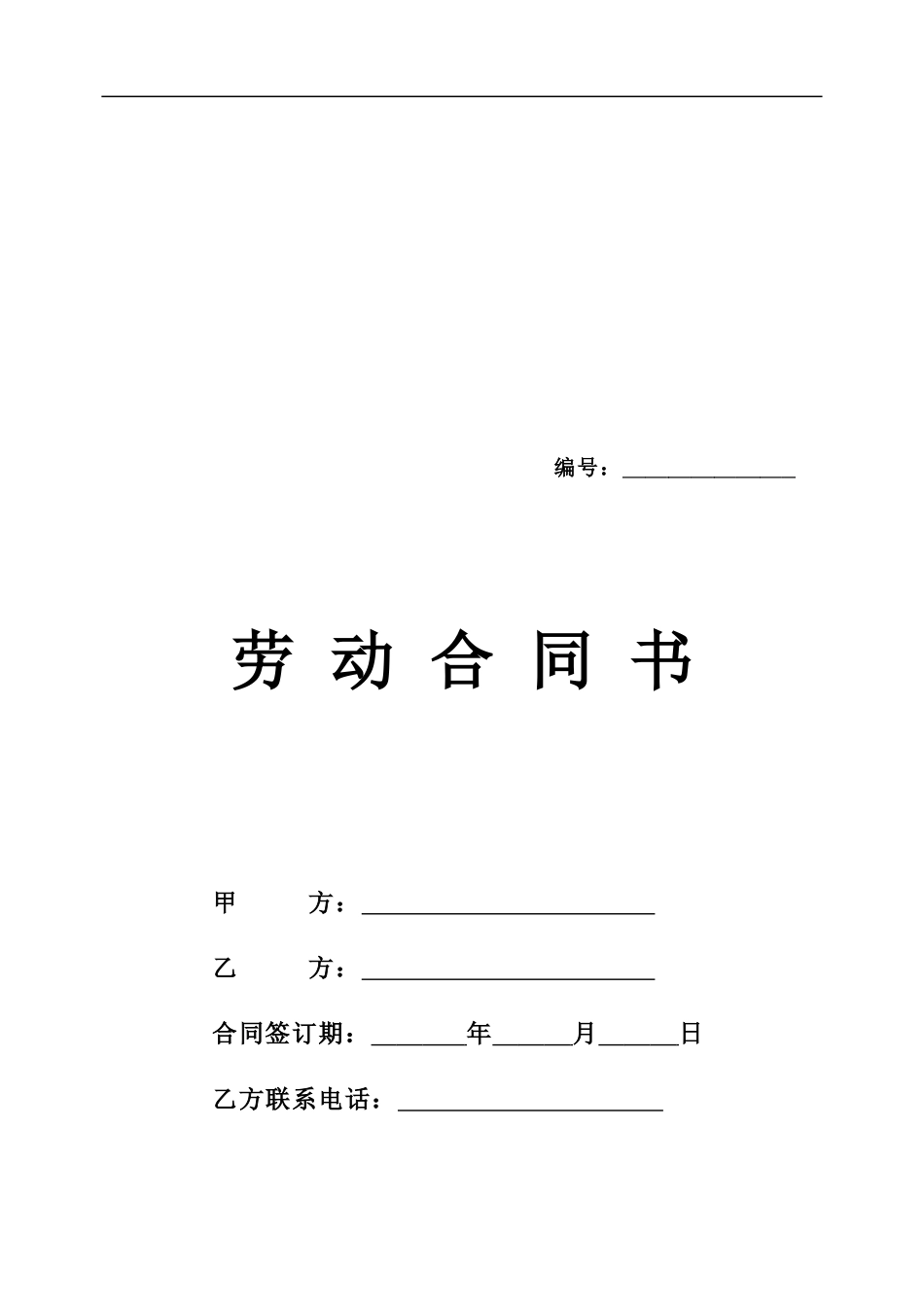 编号：________________

劳 动 合 同 书

甲　　方：________________________

乙　　方：________________________

合同签订期：________年______月______日

乙方联系电话：______________________